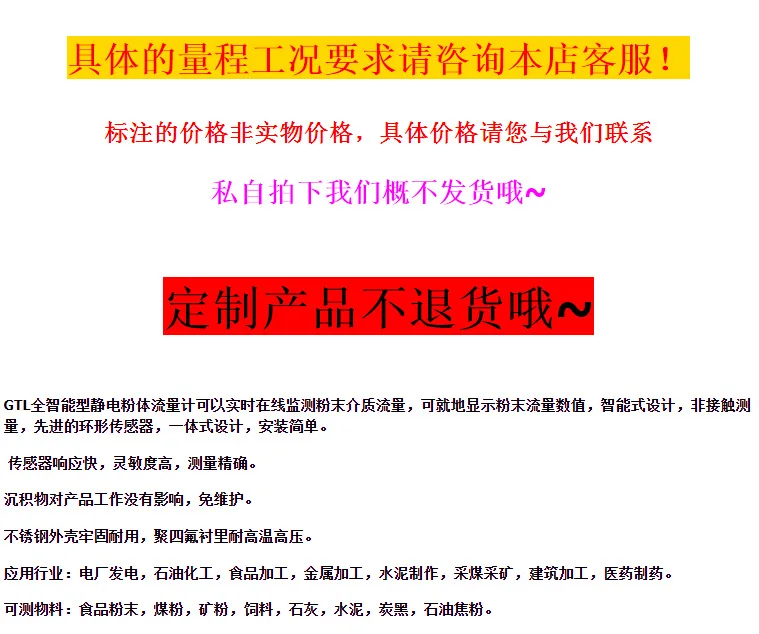 具体的量程工况要求请咨询本店客服！

标注的价格非实物价格，具体价格请您与我们联系

私自拍下我们概不发货哦~

定制产品不退货哦~

GTL全智能型静电粉体流量计可以实时在线监测粉末介质流量，可就地显示粉末流量数值，智能式设计，非接触测量，先进的环形传感器，一体式设计，安装简单。

传感器响应快，灵敏度高，测量精确。

沉积物对产品工作没有影响，免维护。

不锈钢外壳牢固耐用，聚四氟衬里耐高温高压。

应用行业：电厂发电，石油化工，食品加工，金属加工，水泥制作，采煤采矿，建筑加工，医药制药。

可测物料：食品粉末，煤粉，矿粉，饲料，石灰，水泥，炭黑，石油焦粉。